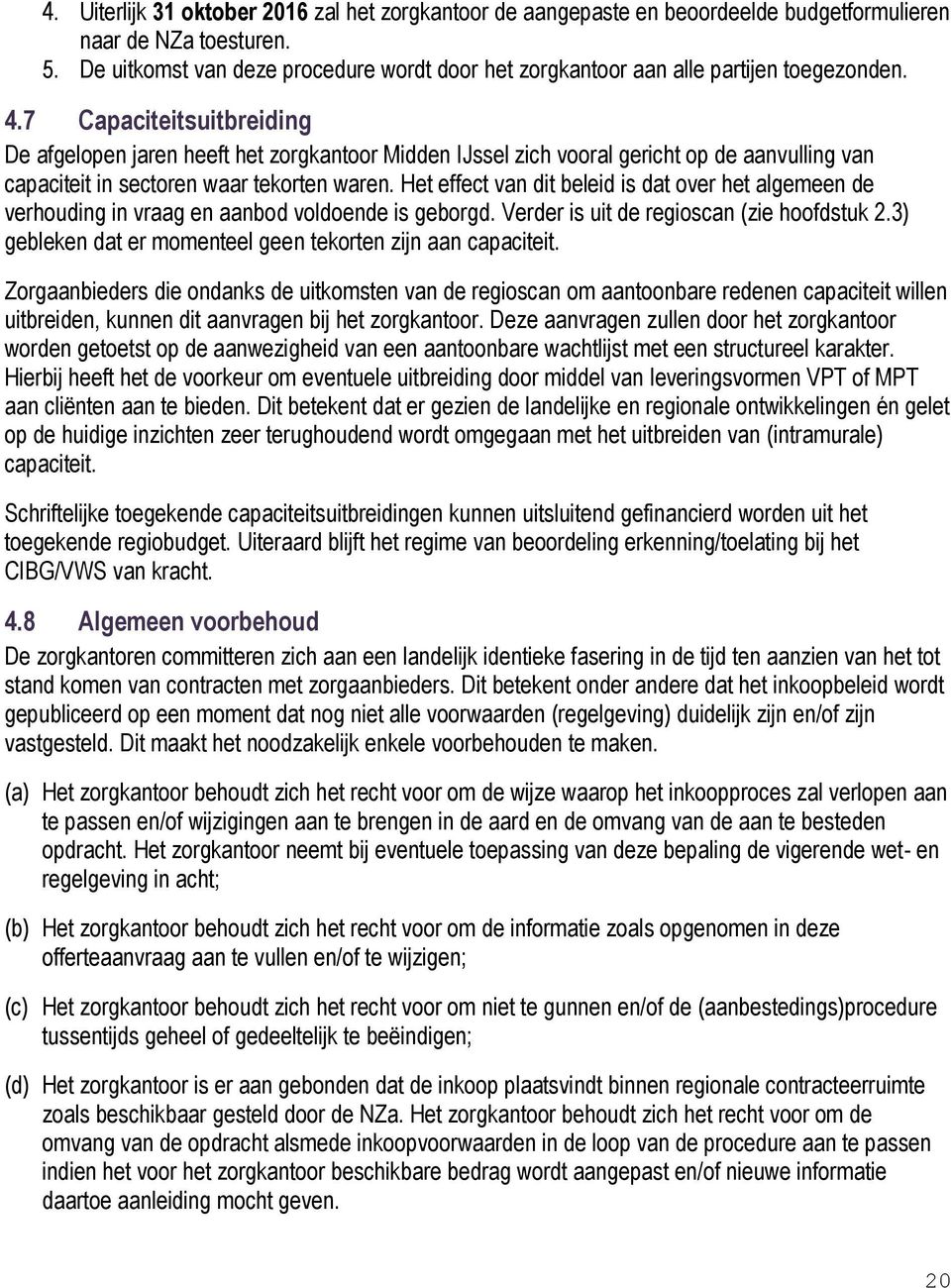 4. Uiterlijk 31 oktober 2016 zal het zorgkantoor de aangepaste en beoordeelde budgetformulieren naar de NZa toesturen.
5. De uitkomst van deze procedure wordt door het zorgkantoor aan alle partijen toegezonden.

4.7 Capaciteitsuitbreiding
De afgelopen jaren heeft het zorgkantoor Midden IJssel zich vooral gericht op de aanvulling van capaciteit in sectoren waar tekorten waren. Het effect van dit beleid is dat over het algemeen de verhouding in vraag en aanbod voldoende is geborgd. Verder is uit de regioscan (zie hoofdstuk 2.3) gebleken dat er momenteel geen tekorten zijn aan capaciteit.

Zorgaanbieders die ondanks de uitkomsten van de regioscan om aantoonbare redenen capaciteit willen uitbreiden, kunnen dit aanvragen bij het zorgkantoor. Deze aanvragen zullen door het zorgkantoor worden getoetst op de aanwezigheid van een aantoonbare wachtlijst met een structureel karakter. Hierbij heeft het de voorkeur om eventuele uitbreiding door middel van leveringsvormen VPT of MPT aan cliënten aan te bieden. Dit betekent dat er gezien de landelijke en regionale ontwikkelingen én gelet op de huidige inzichten zeer terughoudend wordt omgegaan met het uitbreiden van (intramurale) capaciteit.

Schriftelijke toegekende capaciteitsuitbreidingen kunnen uitsluitend gefinancierd worden uit het toegekende regiobudget. Uiteraard blijft het regime van beoordeling erkenning/toelating bij het CIBG/VWS van kracht.

4.8 Algemeen voorbehoud
De zorgkantoren committeren zich aan een landelijk identieke fasering in de tijd ten aanzien van het tot stand komen van contracten met zorgaanbieders. Dit betekent onder andere dat het inkoopbeleid wordt gepubliceerd op een moment dat nog niet alle voorwaarden (regelgeving) duidelijk zijn en/of zijn vastgesteld. Dit maakt het noodzakelijk enkele voorbehouden te maken.

(a) Het zorgkantoor behoudt zich het recht voor om de wijze waarop het inkoopproces zal verlopen aan te passen en/of wijzigingen aan te brengen in de aard en de omvang van de aan te besteden opdracht. Het zorgkantoor neemt bij eventuele toepassing van deze bepaling de vigerende wet- en regelgeving in acht;

(b) Het zorgkantoor behoudt zich het recht voor om de informatie zoals opgenomen in deze offerteaanvraag aan te vullen en/of te wijzigen;

(c) Het zorgkantoor behoudt zich het recht voor om niet te gunnen en/of de (aanbestedings)procedure tussentijds geheel of gedeeltelijk te beëindigen;

(d) Het zorgkantoor is er aan gebonden dat de inkoop plaatsvindt binnen regionale contracteerruimte zoals beschikbaar gesteld door de NZa. Het zorgkantoor behoudt zich het recht voor om de omvang van de opdracht alsmede inkoopvoorwaarden in de loop van de procedure aan te passen indien het voor het zorgkantoor beschikbare bedrag wordt aangepast en/of nieuwe informatie daartoe aanleiding mocht geven.

20